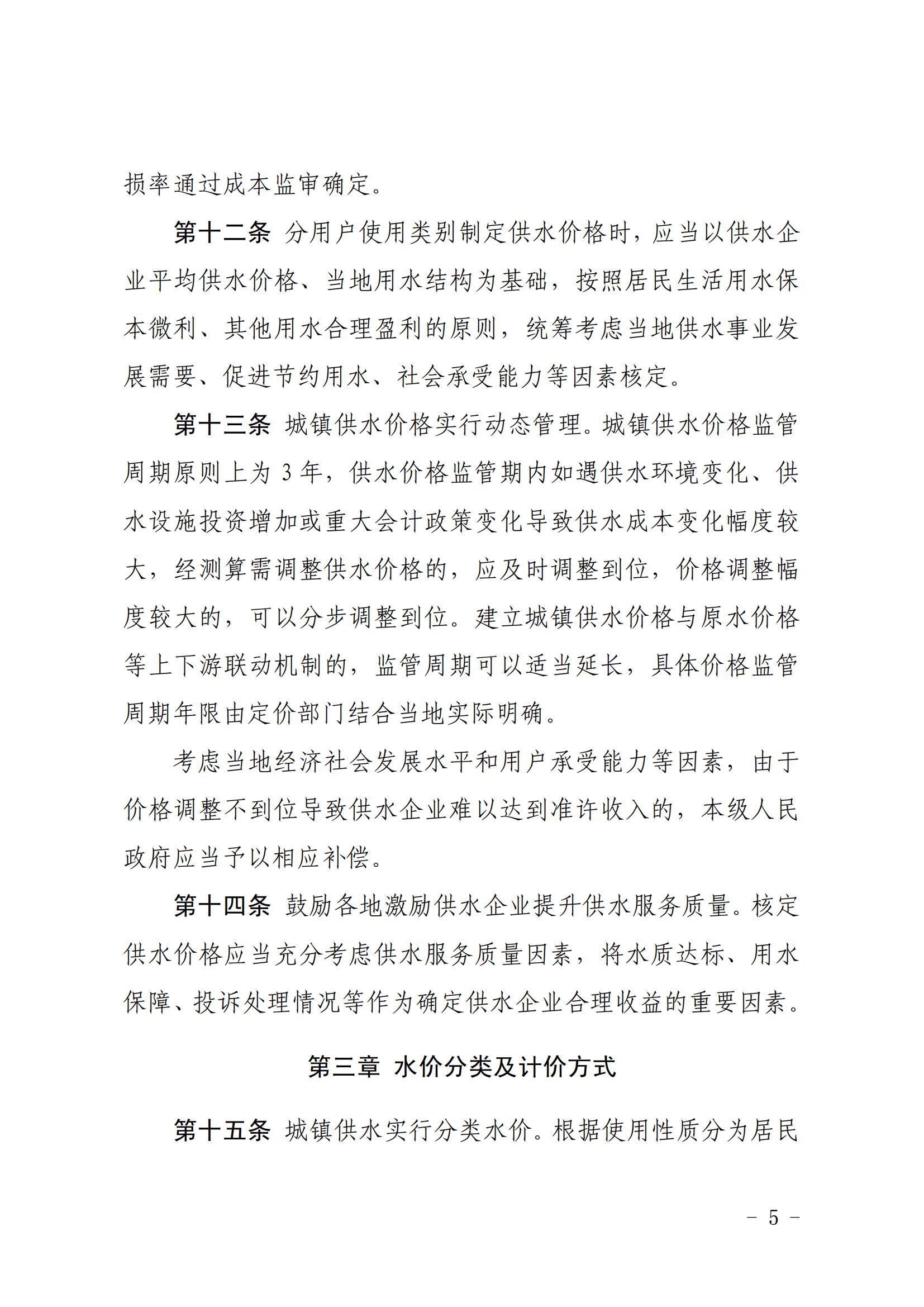 损率通过成本监审确定。

第十二条 分用户使用类别制定供水价格时，应当以供水企业平均供水价格、当地用水结构为基础，按照居民生活用水保本微利、其他用水合理盈利的原则，统筹考虑当地供水事业发展需要、促进节约用水、社会承受能力等因素核定。

第十三条 城镇供水价格实行动态管理。城镇供水价格监管周期原则上为 3 年，供水价格监管期内如遇供水环境变化、供水设施投资增加或重大会计政策变化导致供水成本变化幅度较大，经测算需调整供水价格的，应及时调整到位，价格调整幅度较大的，可以分步调整到位。建立城镇供水价格与原水价格等上下游联动机制的，监管周期可以适当延长，具体价格监管周期年限由定价部门结合当地实际明确。

考虑当地经济社会发展水平和用户承受能力等因素，由于价格调整不到位导致供水企业难以达到准许收入的，本级人民政府应当予以相应补偿。

第十四条 鼓励各地激励供水企业提升供水服务质量。核定供水价格应当充分考虑供水服务质量因素，将水质达标、用水保障、投诉处理情况等作为确定供水企业合理收益的重要因素。

第三章 水价分类及计价方式

第十五条 城镇供水实行分类水价。根据使用性质分为居民

－ 5 －